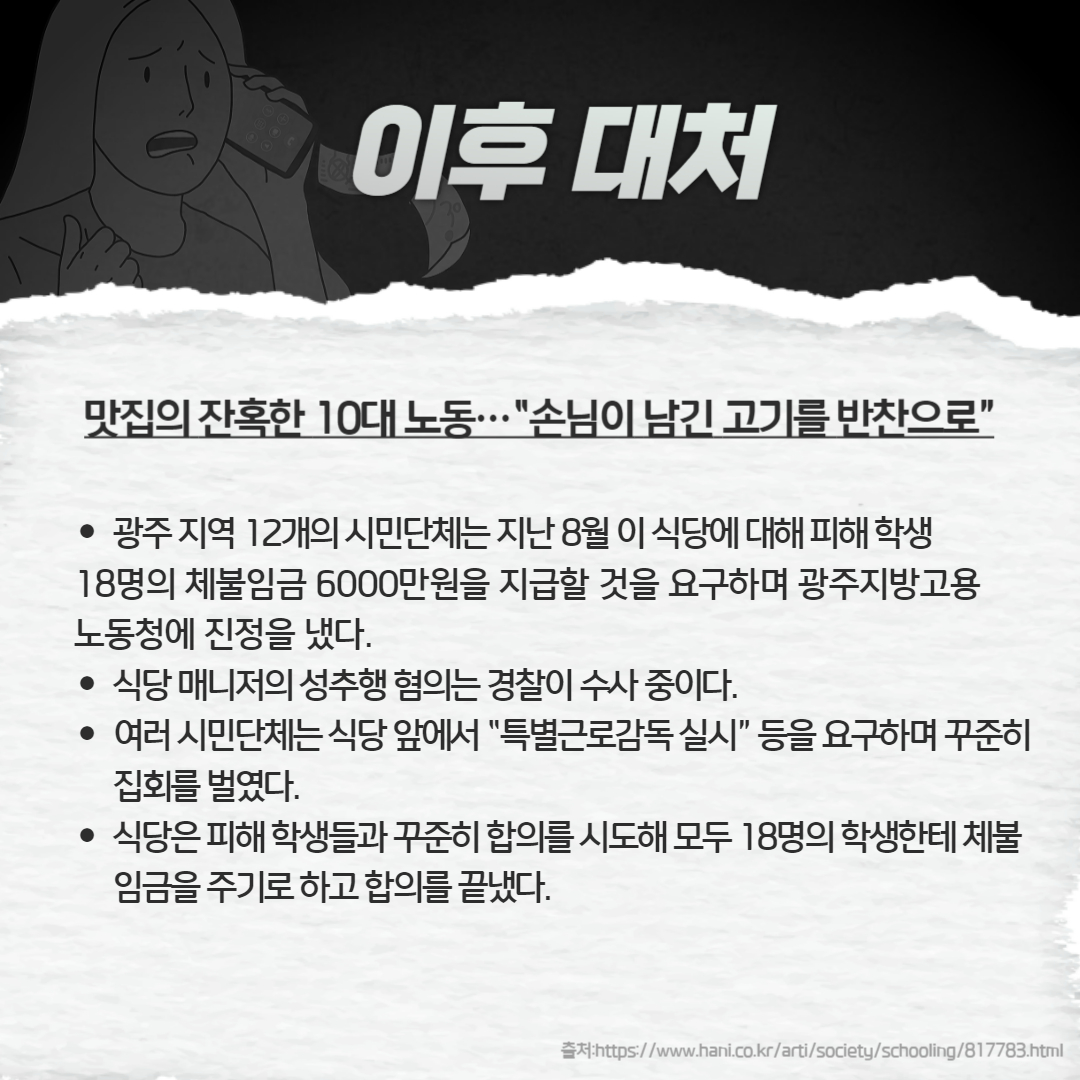 이후 대처

맛집의 잔혹한 10대 노동…"손님이 남긴 고기를 반찬으로"

• 광주 지역 12개의 시민단체는 지난 8월 이 식당에 대해 피해 학생 18명의 체불임금 6000만원을 지급할 것을 요구하며 광주지방고용노동청에 진정을 냈다.
• 식당 매니저의 성추행 혐의는 경찰이 수사 중이다.
• 여러 시민단체는 식당 앞에서 "특별근로감독 실시" 등을 요구하며 꾸준히 집회를 벌였다.
• 식당은 피해 학생들과 꾸준히 합의를 시도해 모두 18명의 학생한테 체불임금을 주기로 하고 합의를 끝냈다.

출처:https://www.hani.co.kr/arti/society/schooling/817783.html